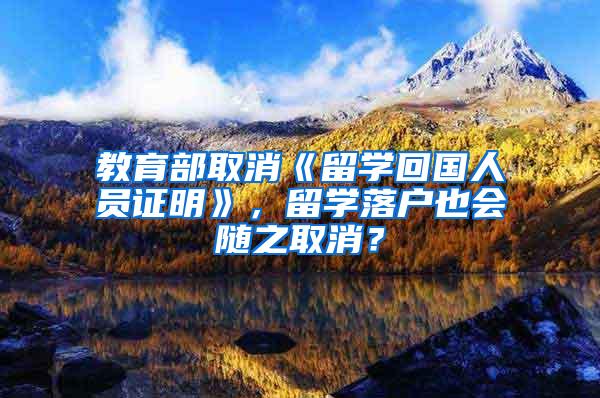 教育部取消《留学回国人员证明》，留学落户也会随之取消？